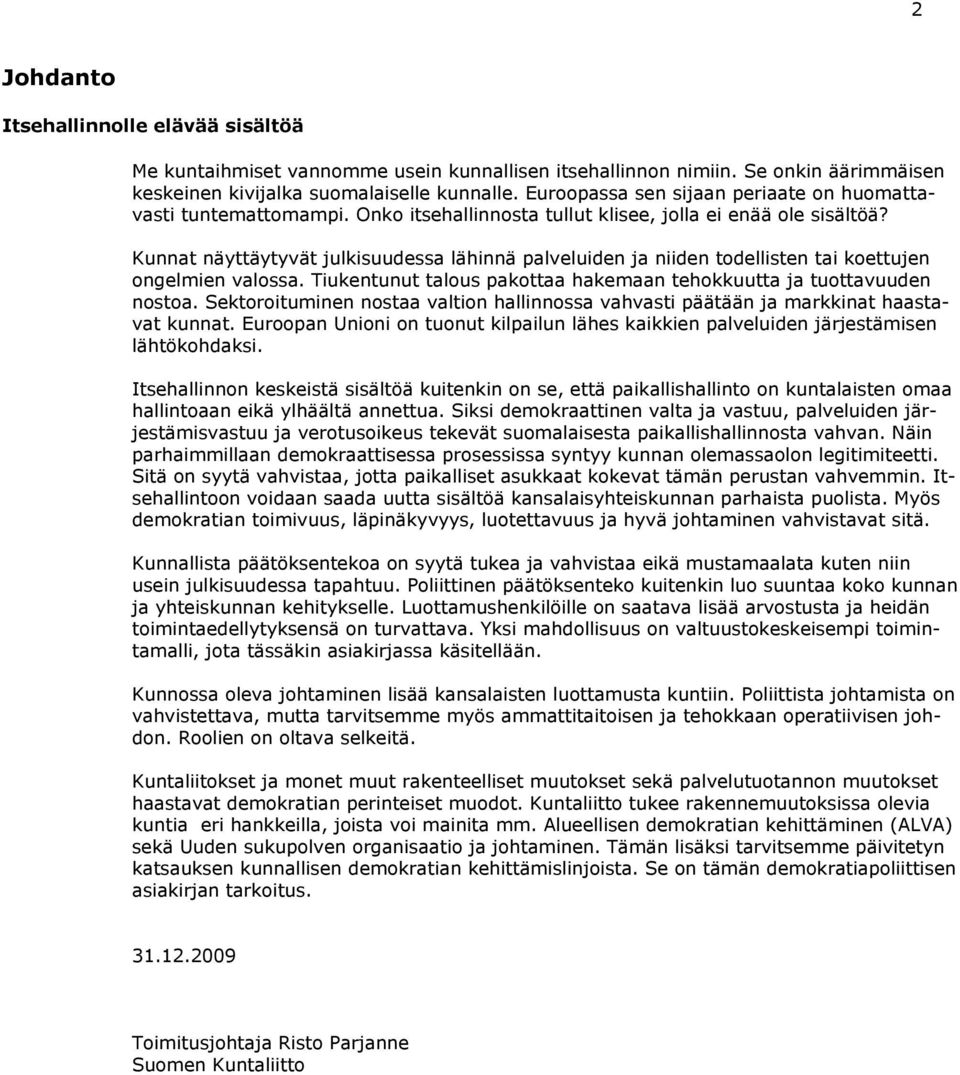 2

Johdanto

Itsehallinnolle elävää sisältöä

Me kuntaihmiset vannomme usein kunnallisen itsehallinnon nimiin. Se onkin äärimmäisen keskeinen kivijalka suomalaiselle kunnalle. Euroopassa sen sijaan periaate on huomattavasti tuntemattomampi. Onko itsehallinnosta tullut klisee, jolla ei enää ole sisältöä?

Kunnat näyttäytyvät julkisuudessa lähinnä palveluiden ja niiden todellisten tai koettujen ongelmien valossa. Tiukentunut talous pakottaa hakemaan tehokkuutta ja tuottavuuden nostoa. Sektoroituminen nostaa valtion hallinnossa vahvasti päätään ja markkinat haastavat kunnat. Euroopan Unioni on tuonut kilpailun lähes kaikkien palveluiden järjestämisen lähtökohdaksi.

Itsehallinnon keskeistä sisältöä kuitenkin on se, että paikallishallinto on kuntalaisten omaa hallintoaan eikä ylhäältä annettua. Siksi demokraattinen valta ja vastuu, palveluiden järjestämisvastuu ja verotusoikeus tekevät suomalaisesta paikallishallinnosta vahvan. Näin parhaimmillaan demokraattisessa prosessissa syntyy kunnan olemassaolon legitimiteetti. Sitä on syytä vahvistaa, jotta paikalliset asukkaat kokevat tämän perustan vahvemmin. Itsehallintoon voidaan saada uutta sisältöä kansalaisyhteiskunnan parhaista puolista. Myös demokratian toimivuus, läpinäkyvyys, luotettavuus ja hyvä johtaminen vahvistavat sitä.

Kunnallista päätöksentekoa on syytä tukea ja vahvistaa eikä mustamaalata kuten niin usein julkisuudessa tapahtuu. Poliittinen päätöksenteko kuitenkin luo suuntaa koko kunnan ja yhteiskunnan kehitykselle. Luottamushenkilöille on saatava lisää arvostusta ja heidän toimintaedellytyksensä on turvattava. Yksi mahdollisuus on valtuustokeskeisempi toimintamalli, jota tässäkin asiakirjassa käsitellään.

Kunnossa oleva johtaminen lisää kansalaisten luottamusta kuntiin. Poliittista johtamista on vahvistettava, mutta tarvitsemme myös ammattitaitoisen ja tehokkaan operatiivisen johdon. Roolien on oltava selkeitä.

Kuntaliitokset ja monet muut rakenteelliset muutokset sekä palvelutuotannon muutokset haastavat demokratian perinteiset muodot. Kuntaliitto tukee rakennemuutoksissa olevia kuntia eri hankkeilla, joista voi mainita mm. Alueellisen demokratian kehittäminen (ALVA) sekä Uuden sukupolven organisaatio ja johtaminen. Tämän lisäksi tarvitsemme päivitetyn katsauksen kunnallisen demokratian kehittämislinjoista. Se on tämän demokratiapoliittisen asiakirjan tarkoitus.

31.12.2009

Toimitusjohtaja Risto Parjanne
Suomen Kuntaliitto